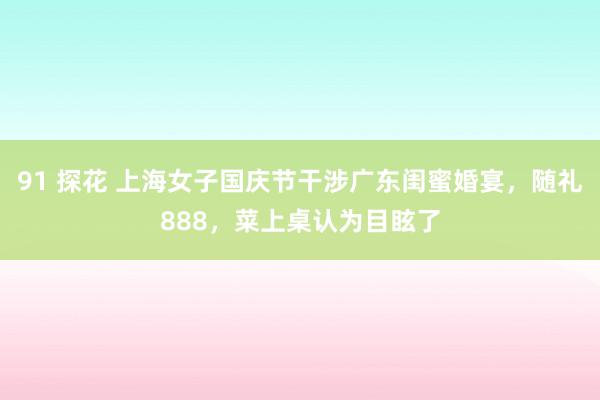 91 探花 上海女子国庆节干涉广东闺蜜婚宴，随礼888，菜上桌认为目眩了